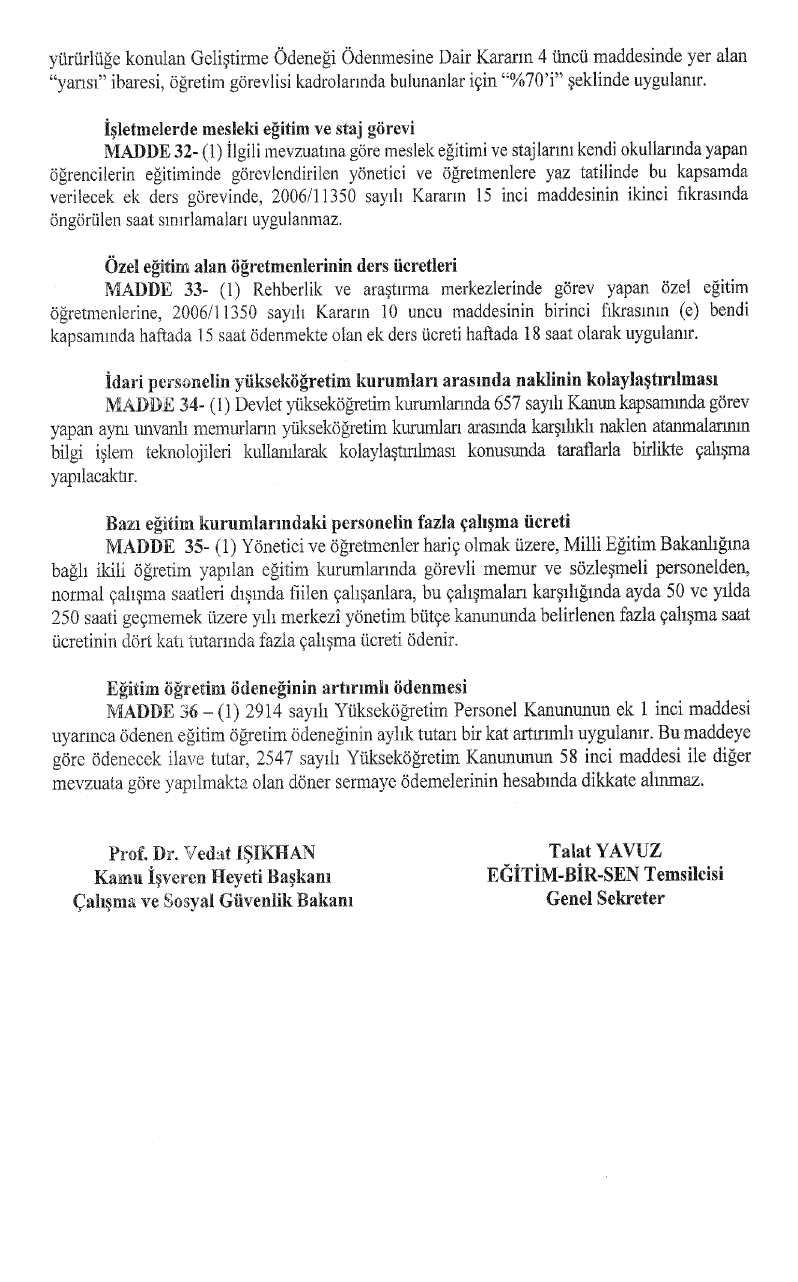 yürürlüğe konulan Geliştirme Ödeneği Ödenmesine Dair Kararın 4 üncü maddesinde yer alan "yarısı" ibaresi, öğretim görevlisi kadrolarında bulunanlar için "%70'i" şeklinde uygulanır.

İşletmelerde mesleki eğitim ve staj görevi
MADDE 32- (1) İlgili mevzuatına göre meslek eğitimi ve stajlarını kendi okullarında yapan öğrencilerin eğitiminde görevlendirilen yönetici ve öğretmenlere yaz tatilinde bu kapsamda verilecek ek ders görevinde, 2006/11350 sayılı Kararın 15 inci maddesinin ikinci fıkrasında öngörülen saat sınırlamaları uygulanmaz.

Özel eğitim alan öğretmenlerinin ders ücretleri
MADDE 33- (1) Rehberlik ve araştırma merkezlerinde görev yapan özel eğitim öğretmenlerine, 2006/11350 sayılı Kararın 10 uncu maddesinin birinci fıkrasının (e) bendi kapsamında haftada 15 saat ödenmekte olan ek ders ücreti haftada 18 saat olarak uygulanır.

İdari personelin yükseköğretim kurumları arasında naklinin kolaylaştırılması
MADDE 34- (1) Devlet yükseköğretim kurumlarında 657 sayılı Kanun kapsamında görev yapan aynı unvanlı memurların yükseköğretim kurumları arasında karşılıklı naklen atanmalarının bilgi işlem teknolojileri kullanılarak kolaylaştırılması konusunda taraflarla birlikte çalışma yapılacaktır.

Bazı eğitim kurumlarındaki personelin fazla çalışma ücreti
MADDE 35- (1) Yönetici ve öğretmenler hariç olmak üzere, Milli Eğitim Bakanlığına bağlı ikili öğretim yapılan eğitim kurumlarında görevli memur ve sözleşmeli personelden, normal çalışma saatleri dışında fiilen çalışanlara, bu çalışmaları karşılığında ayda 50 ve yılda 250 saati geçmemek üzere yılı merkezî yönetim bütçe kanununda belirlenen fazla çalışma saat ücretinin dört katı tutarında fazla çalışma ücreti ödenir.

Eğitim öğretim ödeneğinin artırımlı ödenmesi
MADDE 36 – (1) 2914 sayılı Yükseköğretim Personel Kanununun ek 1 inci maddesi uyarınca ödenen eğitim öğretim ödeneğinin aylık tutarı bir kat artırımlı uygulanır. Bu maddeye göre ödenecek ilave tutar, 2547 sayılı Yükseköğretim Kanununun 58 inci maddesi ile diğer mevzuata göre yapılmakta olan döner sermaye ödemelerinin hesabında dikkate alınmaz.

Prof. Dr. Vedat IŞIKHAN
Kamu İşveren Heyeti Başkanı
Çalışma ve Sosyal Güvenlik Bakanı

Talat YAVUZ
EĞİTİM-BİR-SEN Temsilcisi
Genel Sekreter